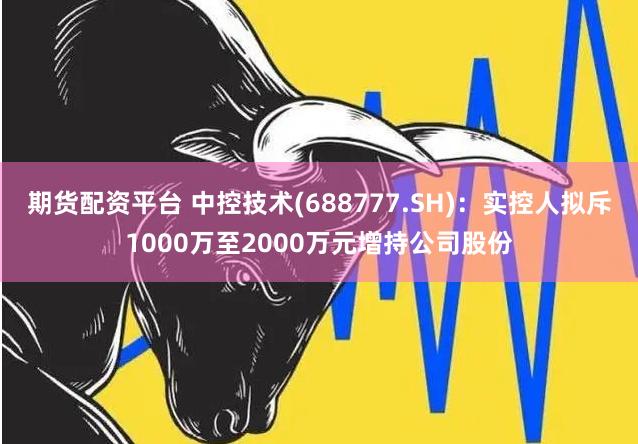 期货配资平台 中控技术(688777.SH)：实控人拟斥1000万至2000万元增持公司股份